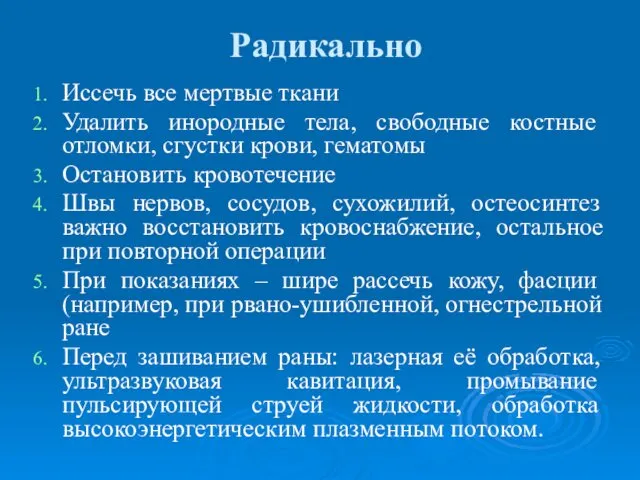 Радикально

1. Иссечь все мертвые ткани
2. Удалить инородные тела, свободные костные отломки, сгустки крови, гематомы
3. Остановить кровотечение
4. Швы нервов, сосудов, сухожилий, остеосинтез важно восстановить кровоснабжение, остальное при повторной операции
5. При показаниях – шире рассечь кожу, фасции (например, при рвано-ушибленной, огнестрельной ране
6. Перед зашиванием раны: лазерная её обработка, ультразвуковая кавитация, промывание пульсирующей струей жидкости, обработка высокоэнергетическим плазменным потоком.